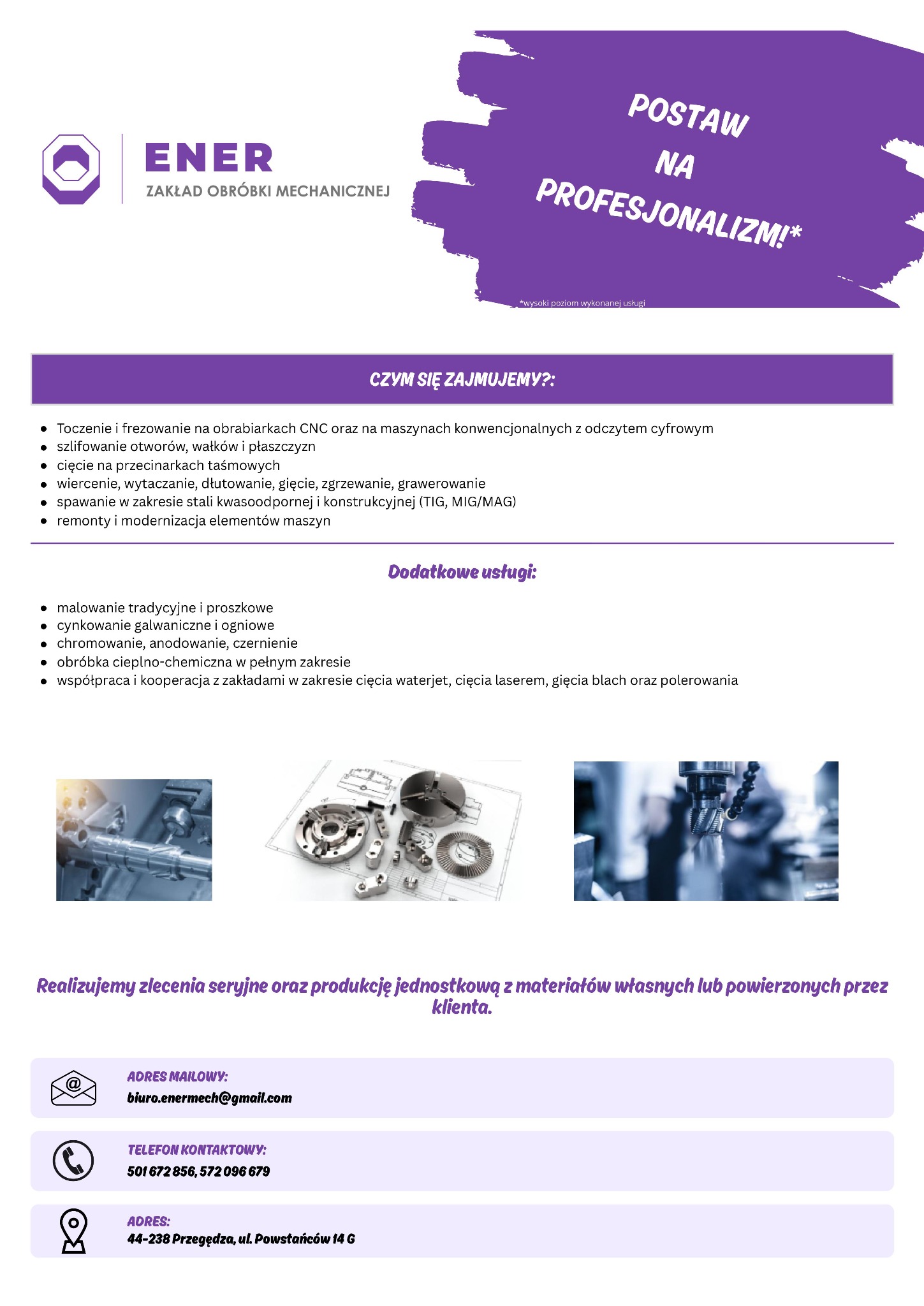 ENER
ZAKŁAD OBRÓBKI MECHANICZNEJ

POSTAW NA PROFESJONALIZM!*

*wysoki poziom wykonanej usługi

CZYM SIĘ ZAJMUJEMY?:

- Toczenie i frezowanie na obrabiarkach CNC oraz na maszynach konwencjonalnych z odczytem cyfrowym
- szlifowanie otworów, wałków i płaszczyzn
- cięcie na przecinarkach taśmowych
- wiercenie, wytaczanie, dłutowanie, gięcie, zgrzewanie, grawerowanie
- spawanie w zakresie stali kwasoodpornej i konstrukcyjnej (TIG, MIG/MAG)
- remonty i modernizacja elementów maszyn

Dodatkowe usługi:

- malowanie tradycyjne i proszkowe
- cynkowanie galwaniczne i ogniowe
- chromowanie, anodowanie, czernienie
- obróbka cieplno-chemiczna w pełnym zakresie
- współpraca i kooperacja z zakładami w zakresie cięcia waterjet, cięcia laserem, gięcia blach oraz polerowania

Realizujemy zlecenia seryjne oraz produkcję jednostkową z materiałów własnych lub powierzonych przez klienta.

ADRES MAILOWY:
biuro.enermech@gmail.com

TELEFON KONTAKTOWY:
501 672 856, 572 096 679

ADRES:
44-238 Przegędza, ul. Powstańców 14 G